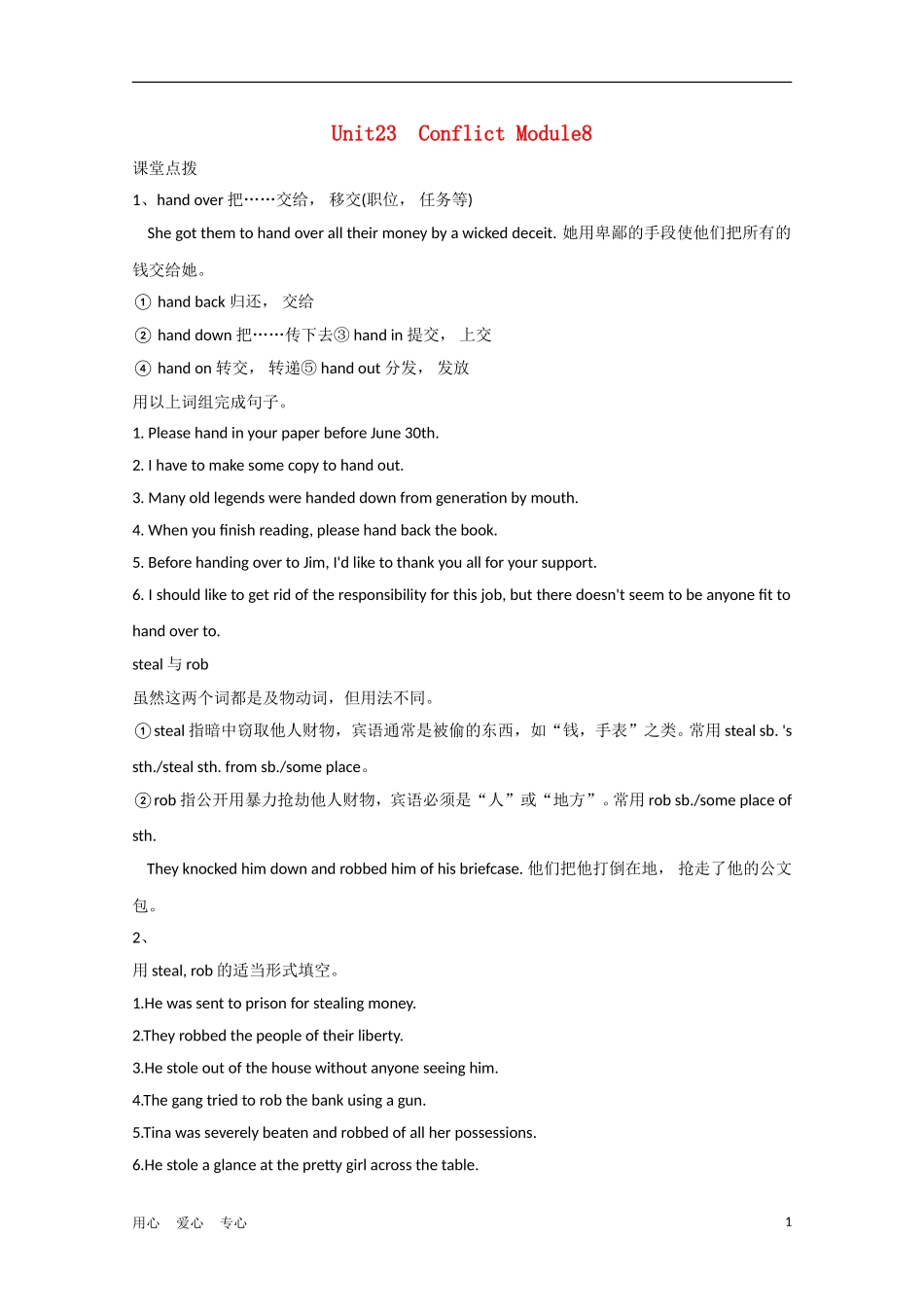 Unit23 Conflict Module8

课堂点拨

1、hand over 把……交给， 移交(职位， 任务等)

She got them to hand over all their money by a wicked deceit. 她用卑鄙的手段使他们把所有的钱交给她。

① hand back 归还， 交给

② hand down 把……传下去③ hand in 提交， 上交

④ hand on 转交， 转递⑤ hand out 分发， 发放

用以上词组完成句子。

1. Please hand in your paper before June 30th.

2. I have to make some copy to hand out.

3. Many old legends were handed down from generation by mouth.

4. When you finish reading, please hand back the book.

5. Before handing over to Jim, I'd like to thank you all for your support.

6. I should like to get rid of the responsibility for this job, but there doesn't seem to be anyone fit to hand over to.

steal 与 rob

虽然这两个词都是及物动词，但用法不同。

①steal 指暗中窃取他人财物，宾语通常是被偷的东西，如“钱，手表”之类。常用 steal sb. 's sth./steal sth. from sb./some place。

②rob 指公开用暴力抢劫他人财物，宾语必须是“人”或“地方”。常用 rob sb./some place of sth.

They knocked him down and robbed him of his briefcase. 他们把他打倒在地， 抢走了他的公文包。

2、

用 steal, rob 的适当形式填空。

1.He was sent to prison for stealing money.

2.They robbed the people of their liberty.

3.He stole out of the house without anyone seeing him.

4.The gang tried to rob the bank using a gun.

5.Tina was severely beaten and robbed of all her possessions.

6.He stole a glance at the pretty girl across the table.

用心 爱心 专心

1